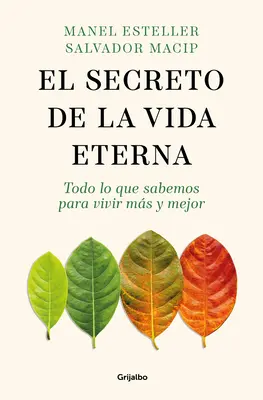 MANEL ESTELLER
SALVADOR MACIP

EL SECRETO DE LA VIDA ETERNA

Todo lo que sabemos para vivir más y mejor

Grijalbo